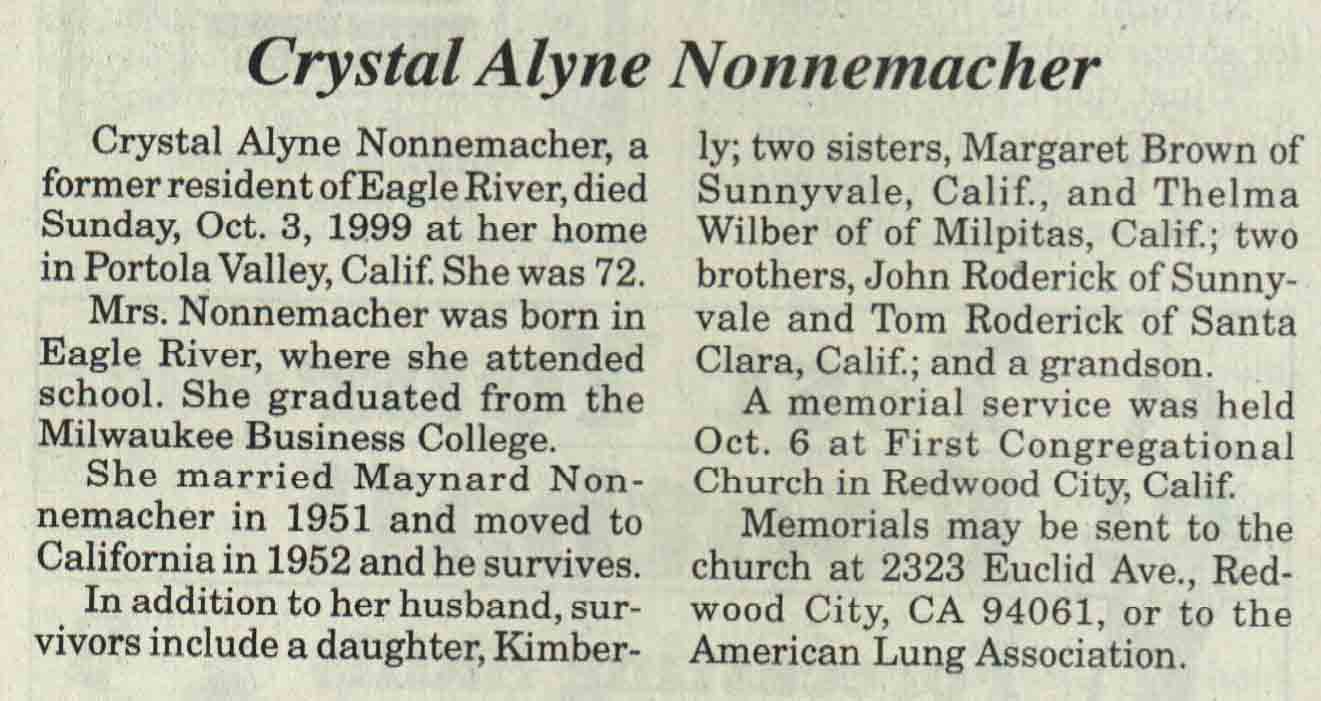 Crystal Alyne Nonnemacher

Crystal Alyne Nonnemacher, a former resident of Eagle River, died Sunday, Oct. 3, 1999 at her home in Portola Valley, Calif. She was 72.

Mrs. Nonnemacher was born in Eagle River, where she attended school. She graduated from the Milwaukee Business College.

She married Maynard Nonnemacher in 1951 and moved to California in 1952 and he survives.

In addition to her husband, survivors include a daughter, Kimberly; two sisters, Margaret Brown of Sunnyvale, Calif., and Thelma Wilber of of Milpitas, Calif.; two brothers, John Roderick of Sunnyvale and Tom Roderick of Santa Clara, Calif.; and a grandson.

A memorial service was held Oct. 6 at First Congregational Church in Redwood City, Calif.

Memorials may be sent to the church at 2323 Euclid Ave., Redwood City, CA 94061, or to the American Lung Association.